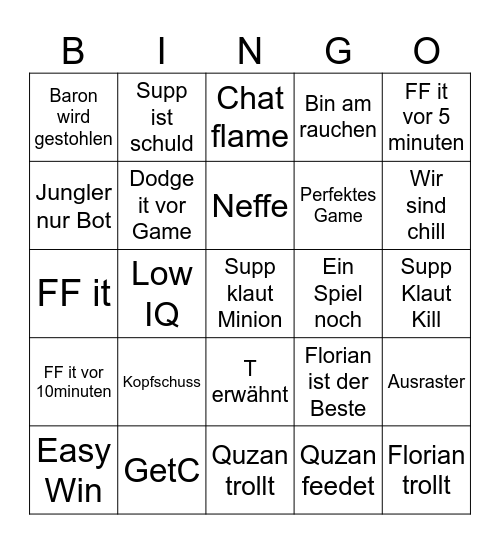 | B | I | N | G | O |
|---|---|---|---|---|
| Baron wird gestohlen | Supp ist schuld | Chat flame | Bin am rauchen | FF it vor 5 minuten |
| Jungler nur Bot | Dodge it vor Game | Neffe | Perfektes Game | Wir sind chill |
| FF it | Low IQ | Supp klaut Minion | Ein Spiel noch | Supp Klaut Kill |
| FF it vor 10minuten | Kopfschuss | T erwähnt | Florian ist der Beste | Ausraster |
| Easy Win | GetC | Quzan trollt | Quzan feedet | Florian trollt |